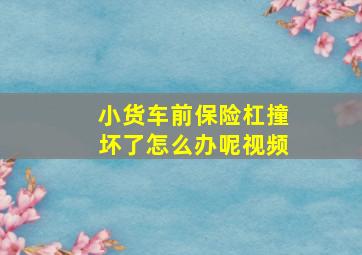 小货车前保险杠撞坏了怎么办呢视频